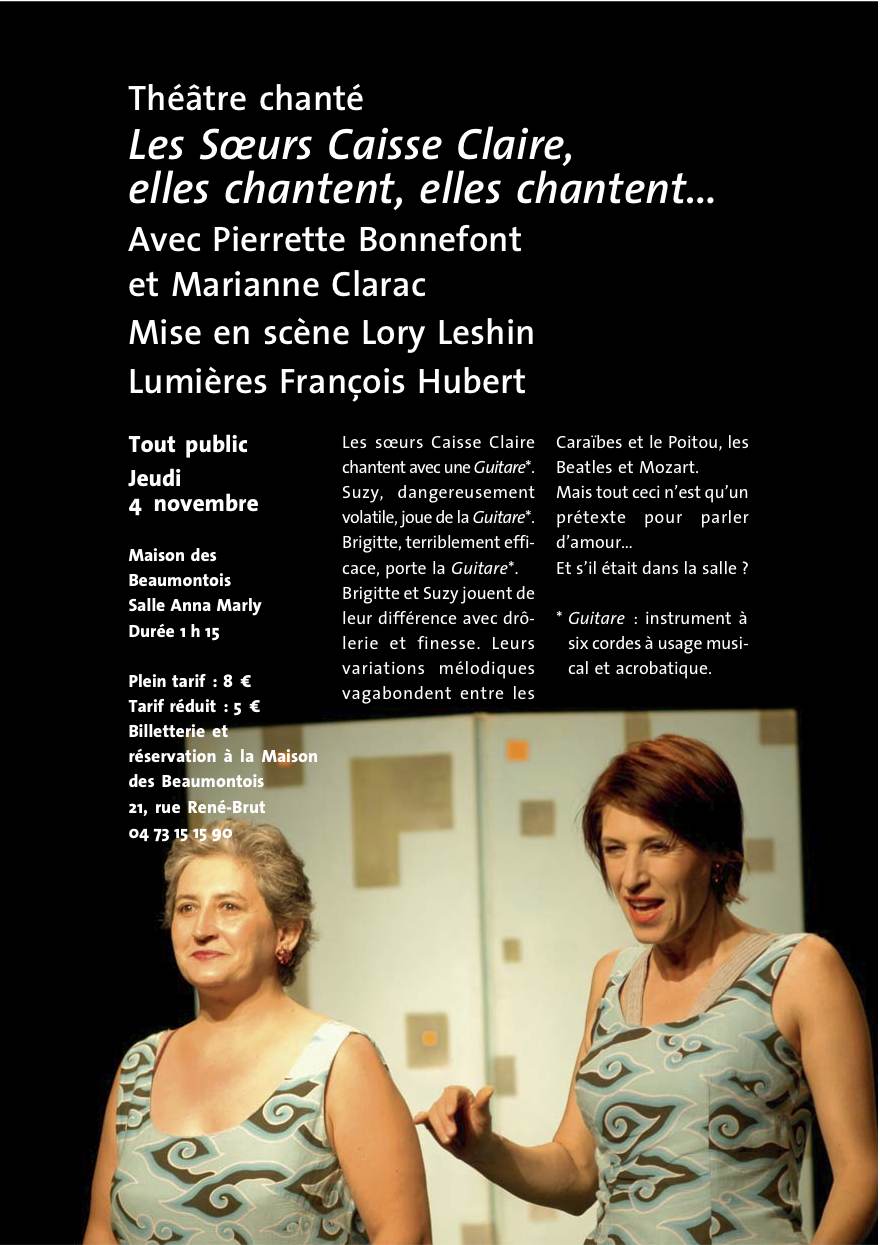 Théâtre chanté
Les Sœurs Caisse Claire, elles chantent, elles chantent...
Avec Pierrette Bonnefont et Marianne Clarac
Mise en scène Lory Leshin
Lumières François Hubert

Tout public
Jeudi
4 novembre

Maison des Beaumontois
Salle Anna Marly
Durée 1 h 15

Plein tarif : 8 €
Tarif réduit : 5 €
Billetterie et réservation à la Maison des Beaumontois
21, rue René-Brut
04 73 15 15 90

Les sœurs Caisse Claire chantent avec une Guitare*. Suzy, dangereusement volatile, joue de la Guitare*. Brigitte, terriblement efficace, porte la Guitare*.
Brigitte et Suzy jouent de leur différence avec drôlerie et finesse. Leurs variations mélodiques vagabondent entre les Caraïbes et le Poitou, les Beatles et Mozart.
Mais tout ceci n'est qu'un prétexte pour parler d'amour...
Et s'il était dans la salle ?

* Guitare : instrument à six cordes à usage musical et acrobatique.